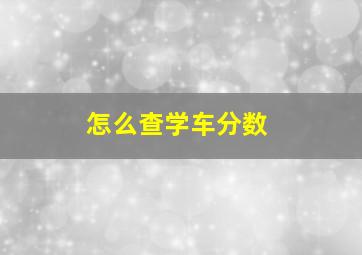 怎么查学车分数